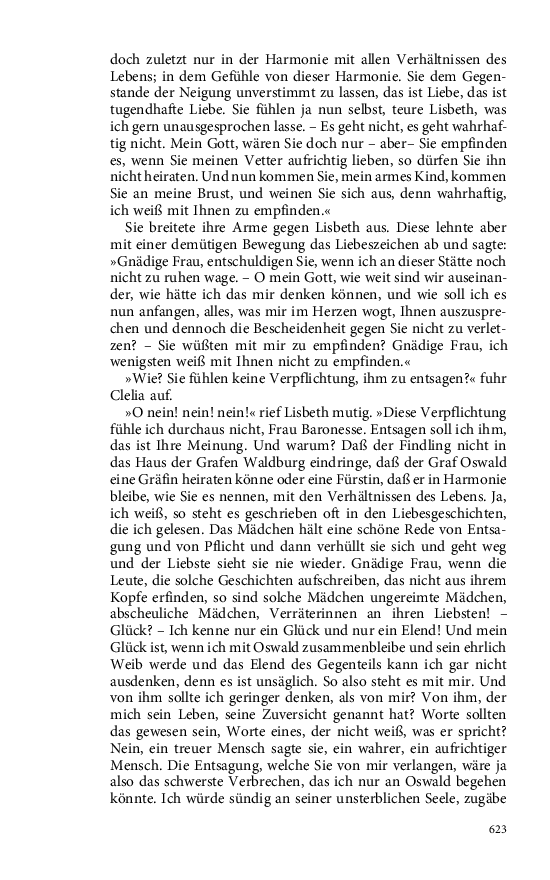 doch zuletzt nur in der Harmonie mit allen Verhältnissen des Lebens; in dem Gefühle von dieser Harmonie. Sie dem Gegenstande der Neigung unverstimmt zu lassen, das ist Liebe, das ist tugendhafte Liebe. Sie fühlen ja nun selbst, teure Lisbeth, was ich gern unausgesprochen lasse. – Es geht nicht, es geht wahrhaftig nicht. Mein Gott, wären Sie doch nur – aber– Sie empfinden es, wenn Sie meinen Vetter aufrichtig lieben, so dürfen Sie ihn nicht heiraten. Und nun kommen Sie, mein armes Kind, kommen Sie an meine Brust, und weinen Sie sich aus, denn wahrhaftig, ich weiß mit Ihnen zu empfinden.«

Sie breitete ihre Arme gegen Lisbeth aus. Diese lehnte aber mit einer demütigen Bewegung das Liebeszeichen ab und sagte: »Gnädige Frau, entschuldigen Sie, wenn ich an dieser Stätte noch nicht zu ruhen wage. – O mein Gott, wie weit sind wir auseinander, wie hätte ich das mir denken können, und wie soll ich es nun anfangen, alles, was mir im Herzen wogt, Ihnen auszusprechen und dennoch die Bescheidenheit gegen Sie nicht zu verletzen? – Sie wüßten mit mir zu empfinden? Gnädige Frau, ich wenigsten weiß mit Ihnen nicht zu empfinden.«

»Wie? Sie fühlen keine Verpflichtung, ihm zu entsagen?« fuhr Clelia auf.

»O nein! nein! nein!« rief Lisbeth mutig. »Diese Verpflichtung fühle ich durchaus nicht, Frau Baronesse. Entsagen soll ich ihm, das ist Ihre Meinung. Und warum? Daß der Findling nicht in das Haus der Grafen Waldburg eindringe, daß der Graf Oswald eine Gräfin heiraten könne oder eine Fürstin, daß er in Harmonie bleibe, wie Sie es nennen, mit den Verhältnissen des Lebens. Ja, ich weiß, so steht es geschrieben oft in den Liebesgeschichten, die ich gelesen. Das Mädchen hält eine schöne Rede von Entsagung und von Pflicht und dann verhüllt sie sich und geht weg und der Liebste sieht sie nie wieder. Gnädige Frau, wenn die Leute, die solche Geschichten aufschreiben, das nicht aus ihrem Kopfe erfinden, so sind solche Mädchen ungereimte Mädchen, abscheuliche Mädchen, Verräterinnen an ihren Liebsten! – Glück? – Ich kenne nur ein Glück und nur ein Elend! Und mein Glück ist, wenn ich mit Oswald zusammenbleibe und sein ehrlich Weib werde und das Elend des Gegenteils kann ich gar nicht ausdenken, denn es ist unsäglich. So also steht es mit mir. Und von ihm sollte ich geringer denken, als von mir? Von ihm, der mich sein Leben, seine Zuversicht genannt hat? Worte sollten das gewesen sein, Worte eines, der nicht weiß, was er spricht? Nein, ein treuer Mensch sagte sie, ein wahrer, ein aufrichtiger Mensch. Die Entsagung, welche Sie von mir verlangen, wäre ja also das schwerste Verbrechen, das ich nur an Oswald begehen könnte. Ich würde sündig an seiner unsterblichen Seele, zugäbe

623